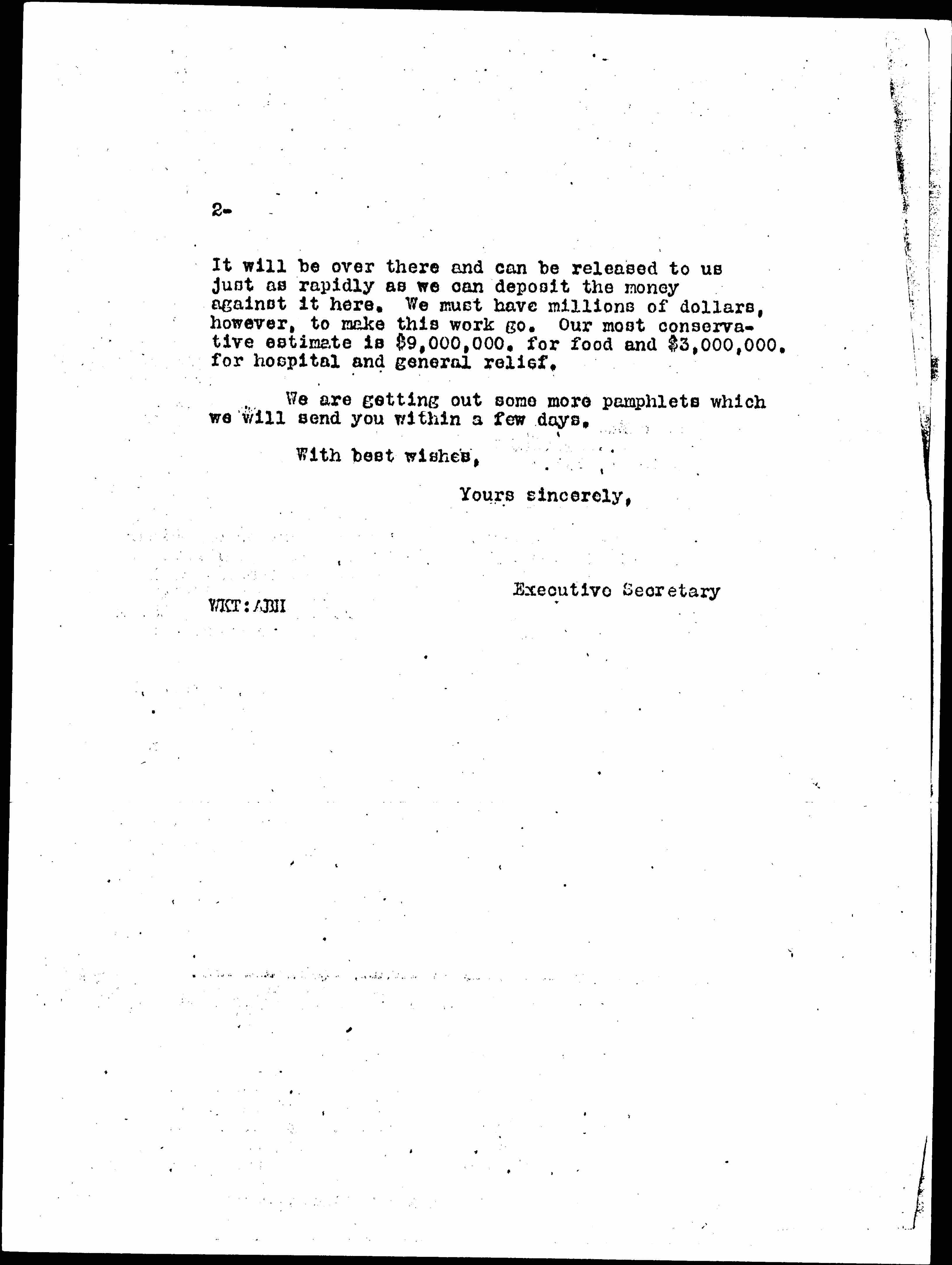 2-

It will be over there and can be released to us just as rapidly as we can deposit the money against it here. We must have millions of dollars, however, to make this work go. Our most conservative estimate is $9,000,000. for food and $3,000,000. for hospital and general relief.

We are getting out some more pamphlets which we will send you within a few days.

With best wishes,

Yours sincerely,

Executive Secretary

WKT:ABH